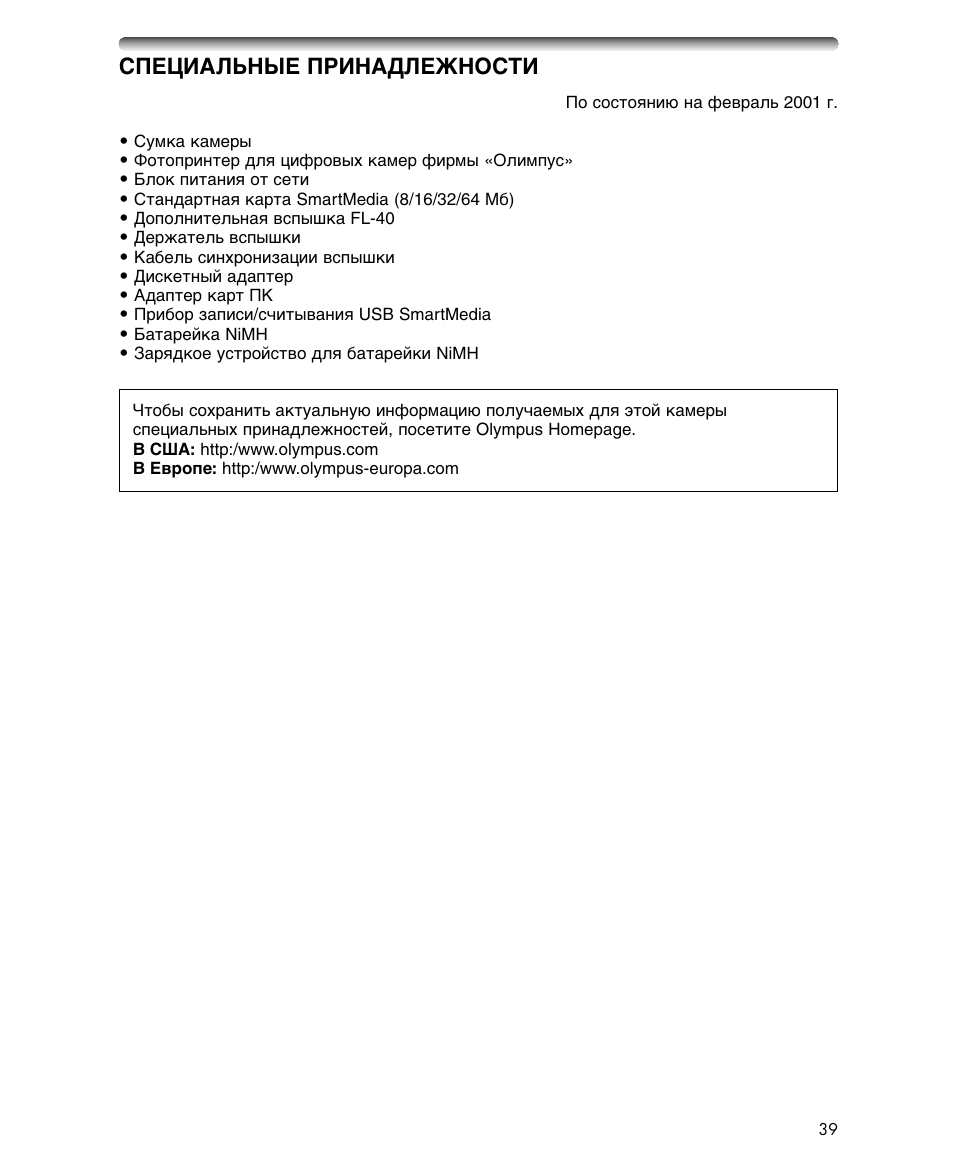 СПЕЦИАЛЬНЫЕ ПРИНАДЛЕЖНОСТИ

По состоянию на февраль 2001 г.

• Сумка камеры
• Фотопринтер для цифровых камер фирмы «Олимпус»
• Блок питания от сети
• Стандартная карта SmartMedia (8/16/32/64 Мб)
• Дополнительная вспышка FL-40
• Держатель вспышки
• Кабель синхронизации вспышки
• Дискетный адаптер
• Адаптер карт ПК
• Прибор записи/считывания USB SmartMedia
• Батарейка NiMH
• Зарядкое устройство для батарейки NiMH

Чтобы сохранить актуальную информацию получаемых для этой камеры специальных принадлежностей, посетите Olympus Homepage.
**В США:** http:/www.olympus.com
**В Европе:** http:/www.olympus-europa.com

39